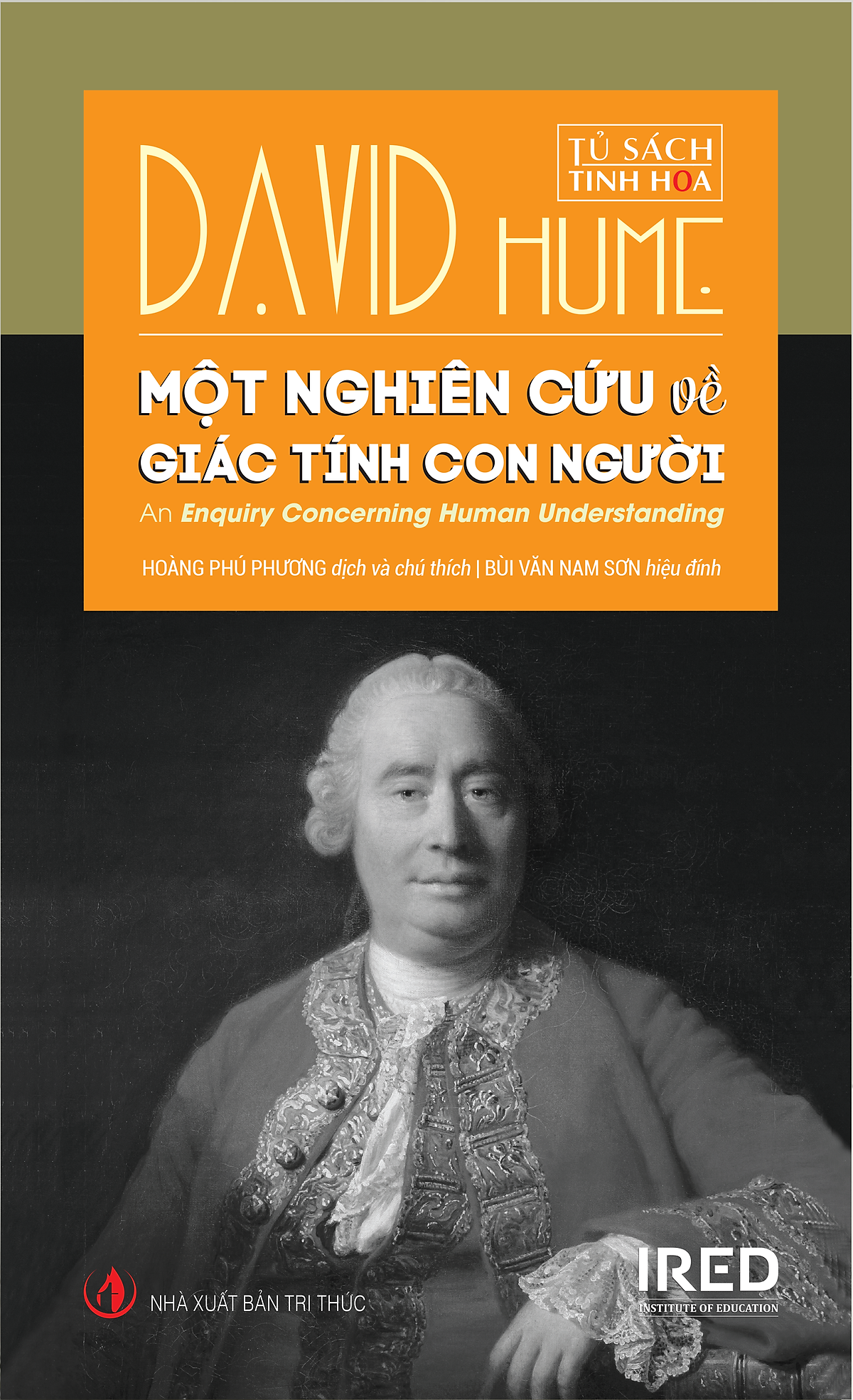 TỦ SÁCH TINH HOA

DAVID HUME

MỘT NGHIÊN CỨU về GIÁC TÍNH CON NGƯỜI

An Enquiry Concerning Human Understanding

HOÀNG PHÚ PHƯƠNG dịch và chú thích | BÙI VĂN NAM SƠN hiệu đính

NHÀ XUẤT BẢN TRI THỨC

IRED
INSTITUTE OF EDUCATION